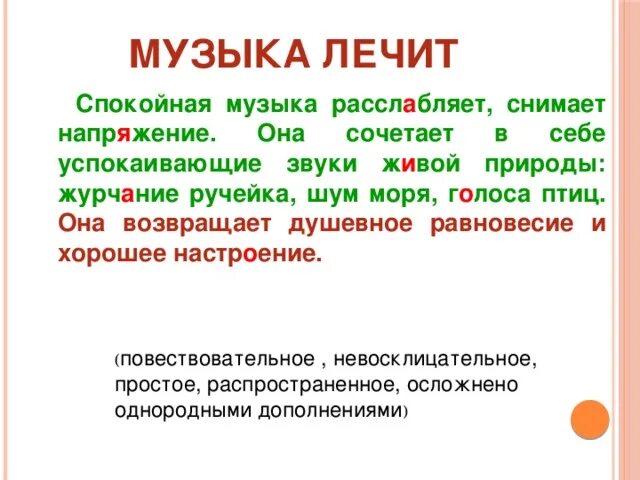 МУЗЫКА ЛЕЧИТ

Спокойная музыка расслабляет, снимает напряжение. Она сочетает в себе успокаивающие звуки живой природы: журчание ручейка, шум моря, голоса птиц. Она возвращает душевное равновесие и хорошее настроение.

(повествовательное , невосклицательное, простое, распространенное, осложнено однородными дополнениями)